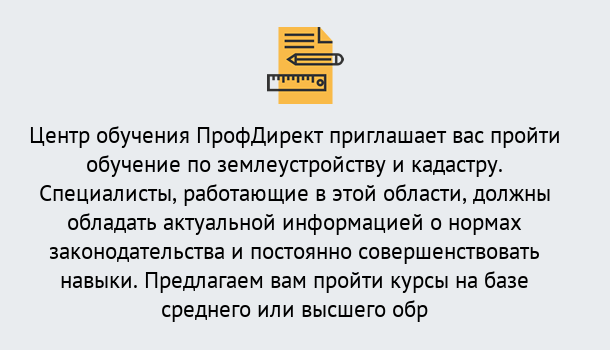 Центр обучения ПрофДирект приглашает вас пройти обучение по землеустройству и кадастру. Специалисты, работающие в этой области, должны обладать актуальной информацией о нормах законодательства и постоянно совершенствовать навыки. Предлагаем вам пройти курсы на базе среднего или высшего обр